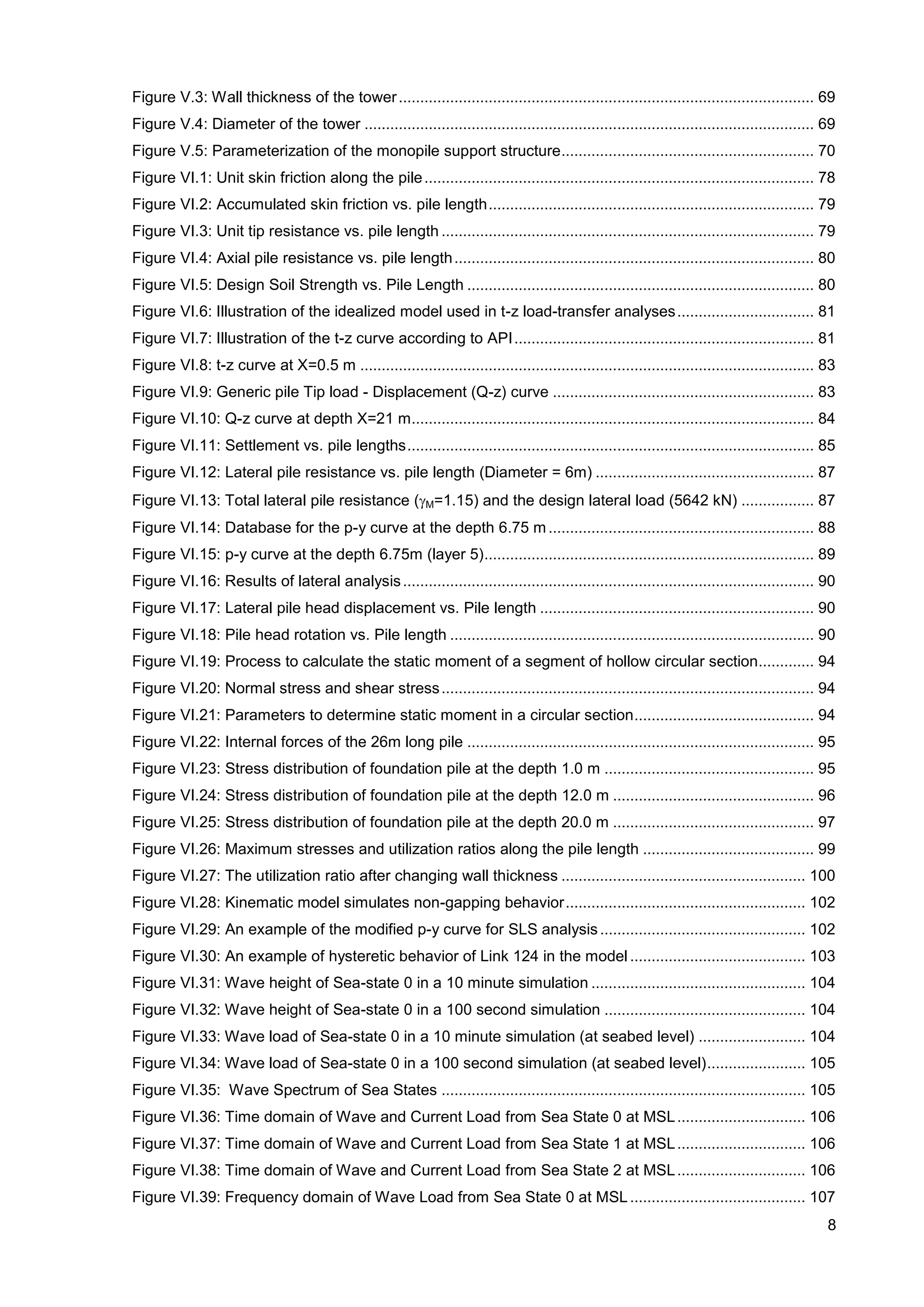 Figure V.3: Wall thickness of the tower 69
Figure V.4: Diameter of the tower 69
Figure V.5: Parameterization of the monopile support structure 70
Figure VI.1: Unit skin friction along the pile 78
Figure VI.2: Accumulated skin friction vs. pile length 79
Figure VI.3: Unit tip resistance vs. pile length 79
Figure VI.4: Axial pile resistance vs. pile length 80
Figure VI.5: Design Soil Strength vs. Pile Length 80
Figure VI.6: Illustration of the idealized model used in t-z load-transfer analyses 81
Figure VI.7: Illustration of the t-z curve according to API 81
Figure VI.8: t-z curve at X=0.5 m 83
Figure VI.9: Generic pile Tip load - Displacement (Q-z) curve 83
Figure VI.10: Q-z curve at depth X=21 m 84
Figure VI.11: Settlement vs. pile lengths 85
Figure VI.12: Lateral pile resistance vs. pile length (Diameter = 6m) 87
Figure VI.13: Total lateral pile resistance ($\gamma_M$=1.15) and the design lateral load (5642 kN) 87
Figure VI.14: Database for the p-y curve at the depth 6.75 m 88
Figure VI.15: p-y curve at the depth 6.75m (layer 5) 89
Figure VI.16: Results of lateral analysis 90
Figure VI.17: Lateral pile head displacement vs. Pile length 90
Figure VI.18: Pile head rotation vs. Pile length 90
Figure VI.19: Process to calculate the static moment of a segment of hollow circular section 94
Figure VI.20: Normal stress and shear stress 94
Figure VI.21: Parameters to determine static moment in a circular section 94
Figure VI.22: Internal forces of the 26m long pile 95
Figure VI.23: Stress distribution of foundation pile at the depth 1.0 m 95
Figure VI.24: Stress distribution of foundation pile at the depth 12.0 m 96
Figure VI.25: Stress distribution of foundation pile at the depth 20.0 m 97
Figure VI.26: Maximum stresses and utilization ratios along the pile length 99
Figure VI.27: The utilization ratio after changing wall thickness 100
Figure VI.28: Kinematic model simulates non-gapping behavior 102
Figure VI.29: An example of the modified p-y curve for SLS analysis 102
Figure VI.30: An example of hysteretic behavior of Link 124 in the model 103
Figure VI.31: Wave height of Sea-state 0 in a 10 minute simulation 104
Figure VI.32: Wave height of Sea-state 0 in a 100 second simulation 104
Figure VI.33: Wave load of Sea-state 0 in a 10 minute simulation (at seabed level) 104
Figure VI.34: Wave load of Sea-state 0 in a 100 second simulation (at seabed level) 105
Figure VI.35: Wave Spectrum of Sea States 105
Figure VI.36: Time domain of Wave and Current Load from Sea State 0 at MSL 106
Figure VI.37: Time domain of Wave and Current Load from Sea State 1 at MSL 106
Figure VI.38: Time domain of Wave and Current Load from Sea State 2 at MSL 106
Figure VI.39: Frequency domain of Wave Load from Sea State 0 at MSL 107
8